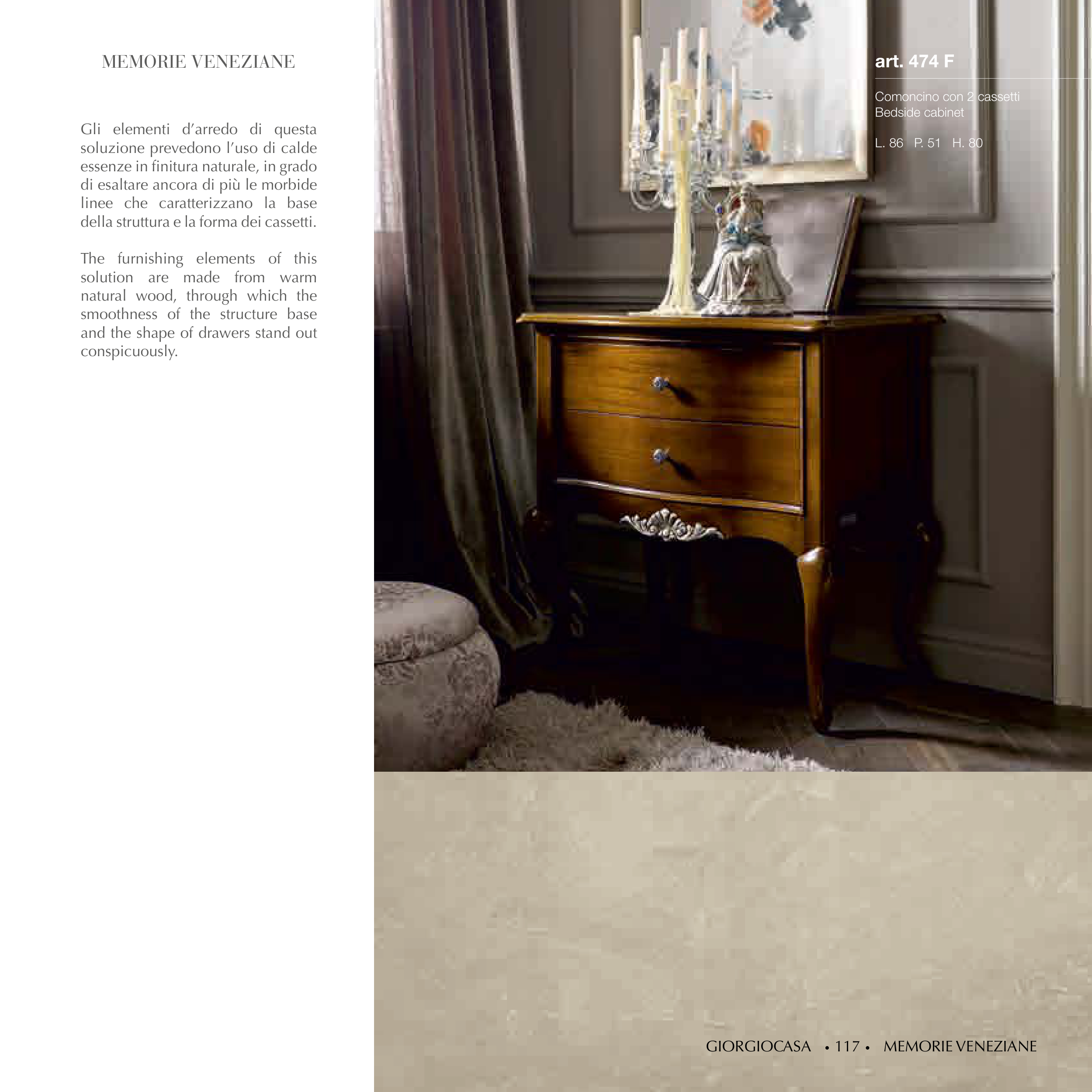 MEMORIE VENEZIANE

Gli elementi d'arredo di questa soluzione prevedono l'uso di calde essenze in finitura naturale, in grado di esaltare ancora di più le morbide linee che caratterizzano la base della struttura e la forma dei cassetti.

The furnishing elements of this solution are made from warm natural wood, through which the smoothness of the structure base and the shape of drawers stand out conspicuously.

art. 474 F

Comoncino con 2 cassetti
Bedside cabinet

L. 86 P. 51 H. 80

GIORGIOCASA • 117 • MEMORIE VENEZIANE